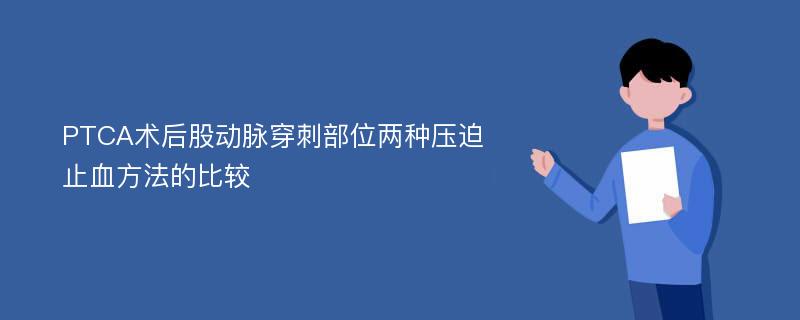 PTCA术后股动脉穿刺部位两种压迫止血方法的比较